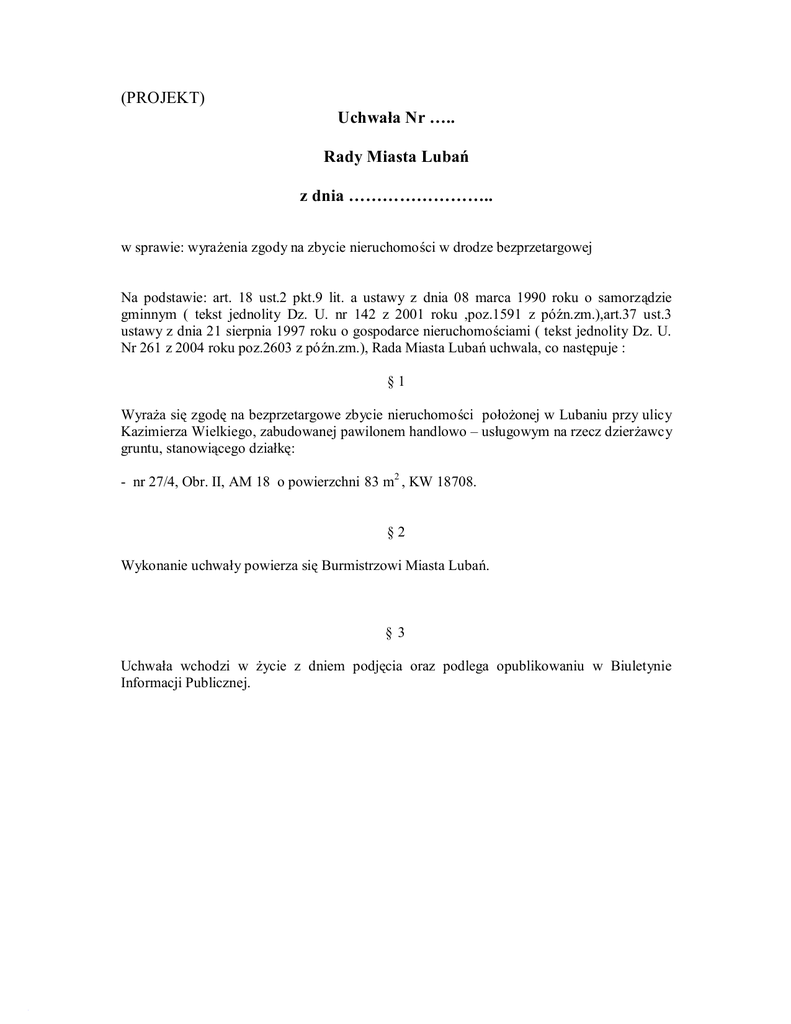 (PROJEKT)

Uchwała Nr …..

Rady Miasta Lubań

z dnia ……………………..

w sprawie: wyrażenia zgody na zbycie nieruchomości w drodze bezprzetargowej

Na podstawie: art. 18 ust.2 pkt.9 lit. a ustawy z dnia 08 marca 1990 roku o samorządzie gminnym ( tekst jednolity Dz. U. nr 142 z 2001 roku ,poz.1591 z późn.zm.),art.37 ust.3 ustawy z dnia 21 sierpnia 1997 roku o gospodarce nieruchomościami ( tekst jednolity Dz. U. Nr 261 z 2004 roku poz.2603 z późn.zm.), Rada Miasta Lubań uchwala, co następuje :

§ 1

Wyraża się zgodę na bezprzetargowe zbycie nieruchomości położonej w Lubaniu przy ulicy Kazimierza Wielkiego, zabudowanej pawilonem handlowo – usługowym na rzecz dzierżawcy gruntu, stanowiącego działkę:

- nr 27/4, Obr. II, AM 18 o powierzchni 83 $m^2$ , KW 18708.

§ 2

Wykonanie uchwały powierza się Burmistrzowi Miasta Lubań.

§ 3

Uchwała wchodzi w życie z dniem podjęcia oraz podlega opublikowaniu w Biuletynie Informacji Publicznej.